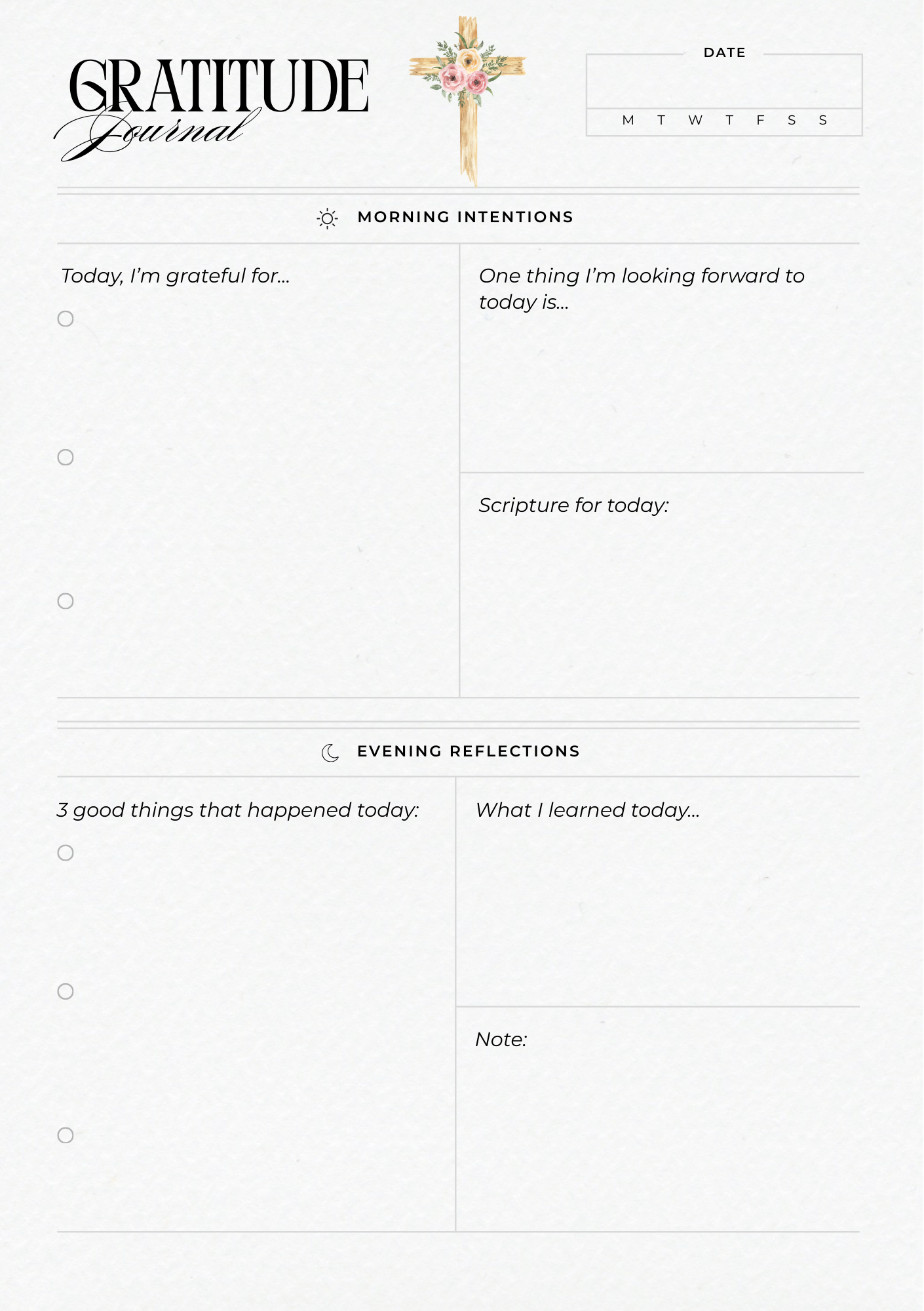 GRATITUDE
Journal

DATE

M T W T F S S

MORNING INTENTIONS

Today, I'm grateful for...

One thing I'm looking forward to today is...

Scripture for today:

EVENING REFLECTIONS

3 good things that happened today:

What I learned today...

Note: